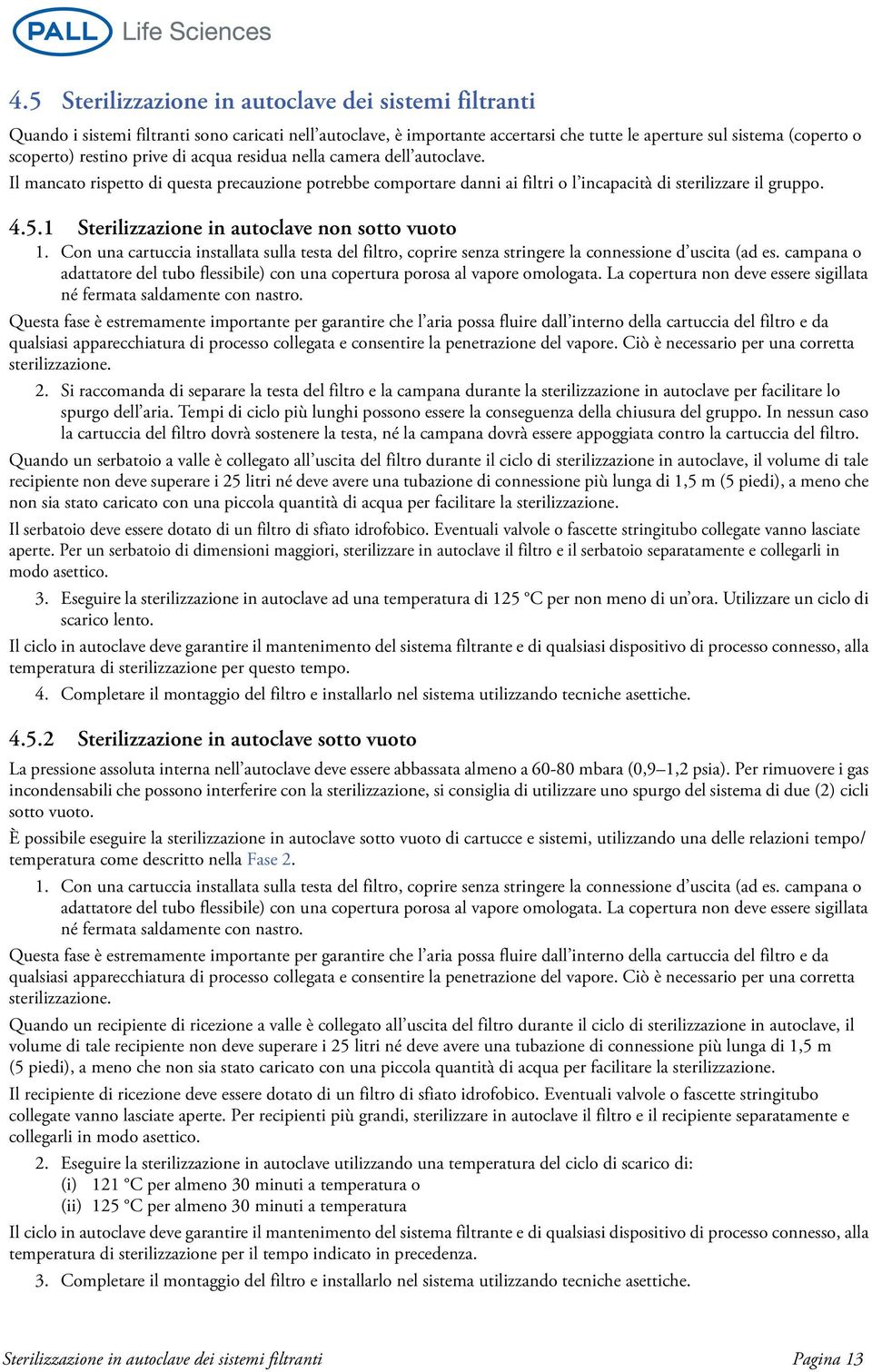 PALL Life Sciences

4.5 Sterilizzazione in autoclave dei sistemi filtranti

Quando i sistemi filtranti sono caricati nell'autoclave, è importante accertarsi che tutte le aperture sul sistema (coperto o scoperto) restino prive di acqua residua nella camera dell'autoclave.

Il mancato rispetto di questa precauzione potrebbe comportare danni ai filtri o l'incapacità di sterilizzare il gruppo.

4.5.1 Sterilizzazione in autoclave non sotto vuoto

1. Con una cartuccia installata sulla testa del filtro, coprire senza stringere la connessione d'uscita (ad es. campana o adattatore del tubo flessibile) con una copertura porosa al vapore omologata. La copertura non deve essere sigillata né fermata saldamente con nastro.

Questa fase è estremamente importante per garantire che l'aria possa fluire dall'interno della cartuccia del filtro e da qualsiasi apparecchiatura di processo collegata e consentire la penetrazione del vapore. Ciò è necessario per una corretta sterilizzazione.

2. Si raccomanda di separare la testa del filtro e la campana durante la sterilizzazione in autoclave per facilitare lo spurgo dell'aria. Tempi di ciclo più lunghi possono essere la conseguenza della chiusura del gruppo. In nessun caso la cartuccia del filtro dovrà sostenere la testa, né la campana dovrà essere appoggiata contro la cartuccia del filtro.

Quando un serbatoio a valle è collegato all'uscita del filtro durante il ciclo di sterilizzazione in autoclave, il volume di tale recipiente non deve superare i 25 litri né deve avere una tubazione di connessione più lunga di 1,5 m (5 piedi), a meno che non sia stato caricato con una piccola quantità di acqua per facilitare la sterilizzazione.

Il serbatoio deve essere dotato di un filtro di sfiato idrofobico. Eventuali valvole o fascette stringitubo collegate vanno lasciate aperte. Per un serbatoio di dimensioni maggiori, sterilizzare in autoclave il filtro e il serbatoio separatamente e collegarli in modo asettico.

3. Eseguire la sterilizzazione in autoclave ad una temperatura di 125 °C per non meno di un'ora. Utilizzare un ciclo di scarico lento.

Il ciclo in autoclave deve garantire il mantenimento del sistema filtrante e di qualsiasi dispositivo di processo connesso, alla temperatura di sterilizzazione per questo tempo.

4. Completare il montaggio del filtro e installarlo nel sistema utilizzando tecniche asettiche.

4.5.2 Sterilizzazione in autoclave sotto vuoto

La pressione assoluta interna nell'autoclave deve essere abbassata almeno a 60-80 mbara (0,9–1,2 psia). Per rimuovere i gas incondensabili che possono interferire con la sterilizzazione, si consiglia di utilizzare uno spurgo del sistema di due (2) cicli sotto vuoto.

È possibile eseguire la sterilizzazione in autoclave sotto vuoto di cartucce e sistemi, utilizzando una delle relazioni tempo/temperatura come descritto nella Fase 2.

1. Con una cartuccia installata sulla testa del filtro, coprire senza stringere la connessione d'uscita (ad es. campana o adattatore del tubo flessibile) con una copertura porosa al vapore omologata. La copertura non deve essere sigillata né fermata saldamente con nastro.

Questa fase è estremamente importante per garantire che l'aria possa fluire dall'interno della cartuccia del filtro e da qualsiasi apparecchiatura di processo collegata e consentire la penetrazione del vapore. Ciò è necessario per una corretta sterilizzazione.

Quando un recipiente di ricezione a valle è collegato all'uscita del filtro durante il ciclo di sterilizzazione in autoclave, il volume di tale recipiente non deve superare i 25 litri né deve avere una tubazione di connessione più lunga di 1,5 m (5 piedi), a meno che non sia stato caricato con una piccola quantità di acqua per facilitare la sterilizzazione.

Il recipiente di ricezione deve essere dotato di un filtro di sfiato idrofobico. Eventuali valvole o fascette stringitubo collegate vanno lasciate aperte. Per recipienti più grandi, sterilizzare in autoclave il filtro e il recipiente separatamente e collegarli in modo asettico.

2. Eseguire la sterilizzazione in autoclave utilizzando una temperatura del ciclo di scarico di:
(i) 121 °C per almeno 30 minuti a temperatura o
(ii) 125 °C per almeno 30 minuti a temperatura

Il ciclo in autoclave deve garantire il mantenimento del sistema filtrante e di qualsiasi dispositivo di processo connesso, alla temperatura di sterilizzazione per il tempo indicato in precedenza.

3. Completare il montaggio del filtro e installarlo nel sistema utilizzando tecniche asettiche.

Sterilizzazione in autoclave dei sistemi filtranti Pagina 13